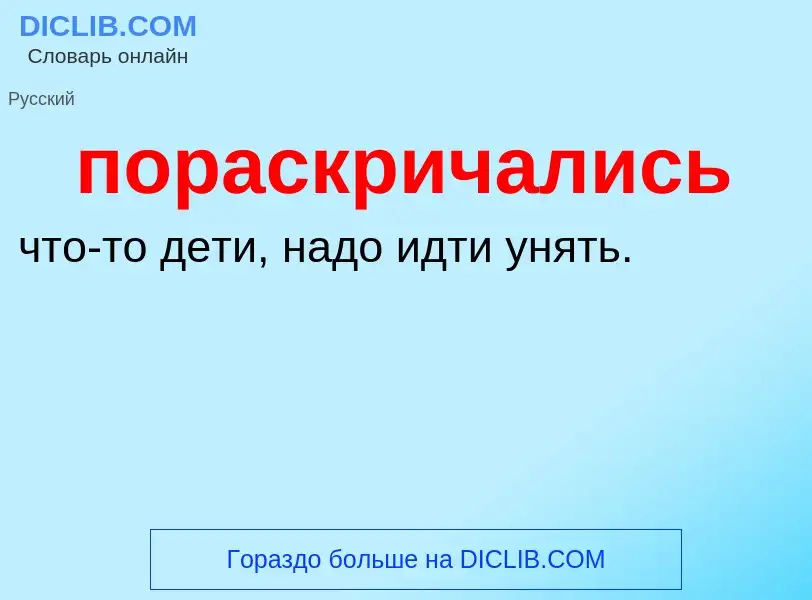 DICLIB.COM
Словарь онлайн

Русский

пораскричались

что-то дети, надо идти унять.

Гораздо больше на DICLIB.COM